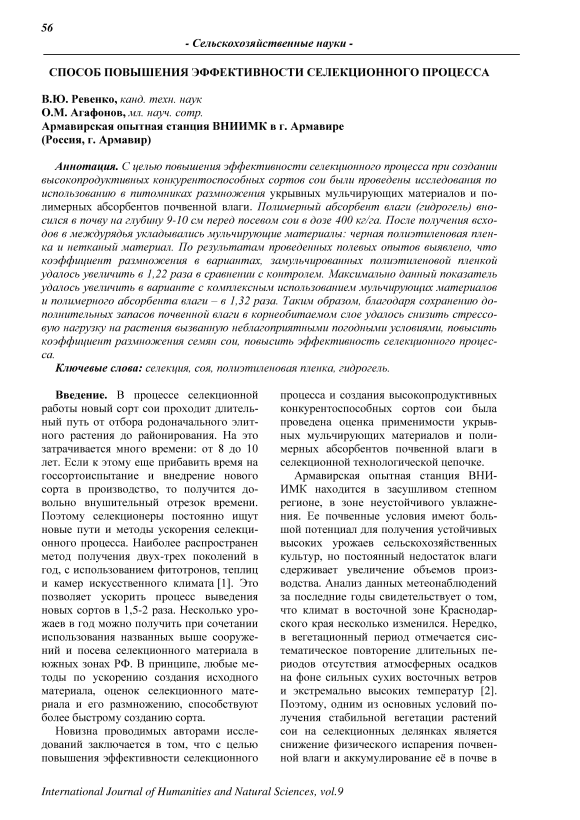 56

- Сельскохозяйственные науки -

СПОСОБ ПОВЫШЕНИЯ ЭФФЕКТИВНОСТИ СЕЛЕКЦИОННОГО ПРОЦЕССА

В.Ю. Ревенко, канд. техн. наук
О.М. Агафонов, мл. науч. сотр.
Армавирская опытная станция ВНИИМК в г. Армавире
(Россия, г. Армавир)

Аннотация. С целью повышения эффективности селекционного процесса при создании высокопродуктивных конкурентоспособных сортов сои были проведены исследования по использованию в питомниках размножения укрывных мульчирующих материалов и полимерных абсорбентов почвенной влаги. Полимерный абсорбент влаги (гидрогель) вносился в почву на глубину 9-10 см перед посевом сои в дозе 400 кг/га. После получения всходов в междурядья укладывались мульчирующие материалы: черная полиэтиленовая пленка и нетканый материал. По результатам проведенных полевых опытов выявлено, что коэффициент размножения в вариантах, замульчированных полиэтиленовой пленкой удалось увеличить в 1,22 раза в сравнении с контролем. Максимально данный показатель удалось увеличить в варианте с комплексным использованием мульчирующих материалов и полимерного абсорбента влаги – в 1,32 раза. Таким образом, благодаря сохранению дополнительных запасов почвенной влаги в корнеобитаемом слое удалось снизить стрессовую нагрузку на растения вызванную неблагоприятными погодными условиями, повысить коэффициент размножения семян сои, повысить эффективность селекционного процесса.

Ключевые слова: селекция, соя, полиэтиленовая пленка, гидрогель.

Введение. В процессе селекционной работы новый сорт сои проходит длительный путь от отбора родоначального элитного растения до районирования. На это затрачивается много времени: от 8 до 10 лет. Если к этому еще прибавить время на госсортоиспытание и внедрение нового сорта в производство, то получится довольно внушительный отрезок времени. Поэтому селекционеры постоянно ищут новые пути и методы ускорения селекционного процесса. Наиболее распространен метод получения двух-трех поколений в год, с использованием фитотронов, теплиц и камер искусственного климата [1]. Это позволяет ускорить процесс выведения новых сортов в 1,5-2 раза. Несколько урожаев в год можно получить при сочетании использования названных выше сооружений и посева селекционного материала в южных зонах РФ. В принципе, любые методы по ускорению создания исходного материала, оценок селекционного материала и его размножению, способствуют более быстрому созданию сорта.

Новизна проводимых авторами исследований заключается в том, что с целью повышения эффективности селекционного процесса и создания высокопродуктивных конкурентоспособных сортов сои была проведена оценка применимости укрывных мульчирующих материалов и полимерных абсорбентов почвенной влаги в селекционной технологической цепочке.

Армавирская опытная станция ВНИИМК находится в засушливом степном регионе, в зоне неустойчивого увлажнения. Ее почвенные условия имеют большой потенциал для получения устойчивых высоких урожаев сельскохозяйственных культур, но постоянный недостаток влаги сдерживает увеличение объемов производства. Анализ данных метеонаблюдений за последние годы свидетельствует о том, что климат в восточной зоне Краснодарского края несколько изменился. Нередко, в вегетационный период отмечается систематическое повторение длительных периодов отсутствия атмосферных осадков на фоне сильных сухих восточных ветров и экстремально высоких температур [2]. Поэтому, одним из основных условий получения стабильной вегетации растений сои на селекционных делянках является снижение физического испарения почвенной влаги и аккумулирование её в почве в

International Journal of Humanities and Natural Sciences, vol.9